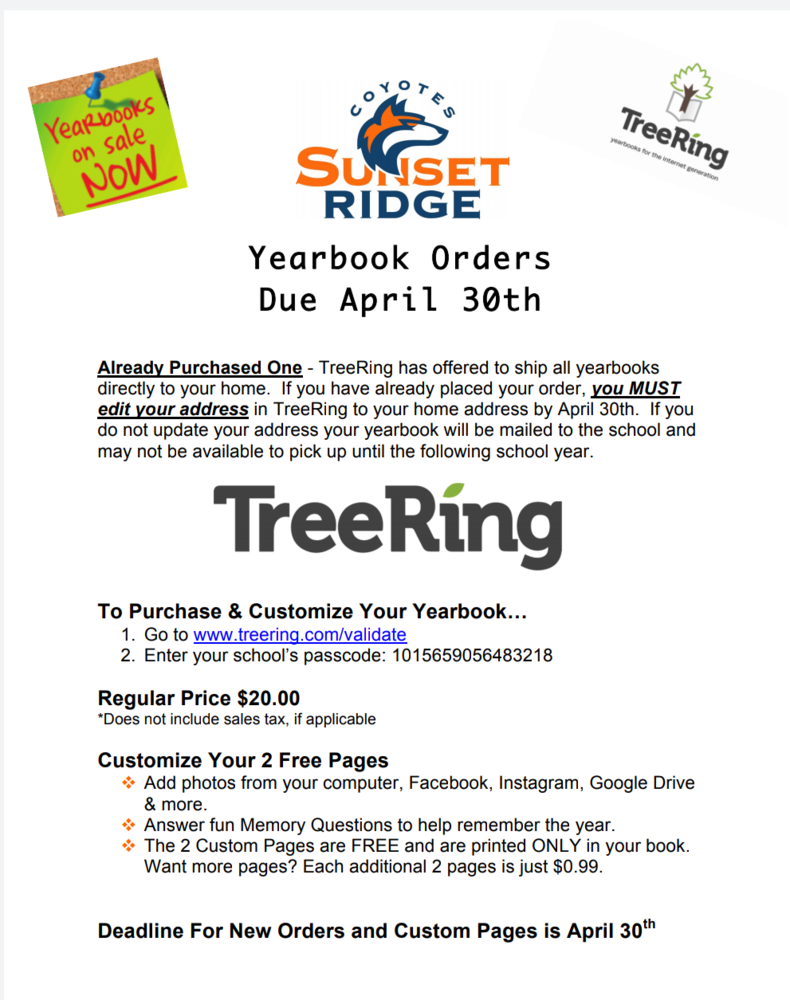 Yearbooks on sale NOW

COYOTES
SUNSET RIDGE

TreeRing
yearbooks for the internet generation

Yearbook Orders
Due April 30th

Already Purchased One - TreeRing has offered to ship all yearbooks directly to your home. If you have already placed your order, you MUST edit your address in TreeRing to your home address by April 30th. If you do not update your address your yearbook will be mailed to the school and may not be available to pick up until the following school year.

TreeRing

To Purchase & Customize Your Yearbook…
1. Go to www.treering.com/validate
2. Enter your school's passcode: 1015659056483218

Regular Price $20.00
*Does not include sales tax, if applicable

Customize Your 2 Free Pages
❖ Add photos from your computer, Facebook, Instagram, Google Drive & more.
❖ Answer fun Memory Questions to help remember the year.
❖ The 2 Custom Pages are FREE and are printed ONLY in your book. Want more pages? Each additional 2 pages is just $0.99.

Deadline For New Orders and Custom Pages is April 30$^{th}$